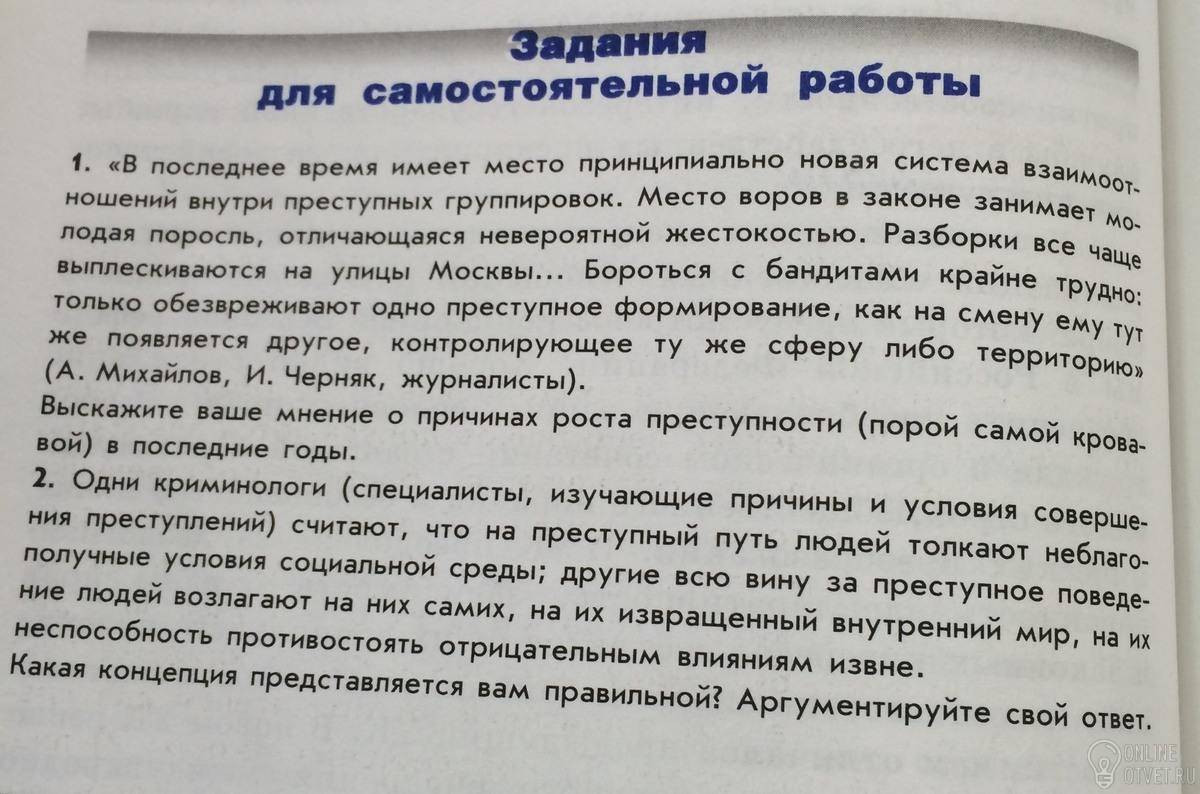 Задания
для самостоятельной работы

1. «В последнее время имеет место принципиально новая система взаимоотношений внутри преступных группировок. Место воров в законе занимает молодая поросль, отличающаяся невероятной жестокостью. Разборки все чаще выплескиваются на улицы Москвы... Бороться с бандитами крайне трудно: только обезвреживают одно преступное формирование, как на смену ему тут же появляется другое, контролирующее ту же сферу либо территорию» (А. Михайлов, И. Черняк, журналисты).
Выскажите ваше мнение о причинах роста преступности (порой самой кровавой) в последние годы.

2. Одни криминологи (специалисты, изучающие причины и условия совершения преступлений) считают, что на преступный путь людей толкают неблагополучные условия социальной среды; другие всю вину за преступное поведение людей возлагают на них самих, на их извращенный внутренний мир, на их неспособность противостоять отрицательным влияниям извне.
Какая концепция представляется вам правильной? Аргументируйте свой ответ.

ONLINE OTVET.RU